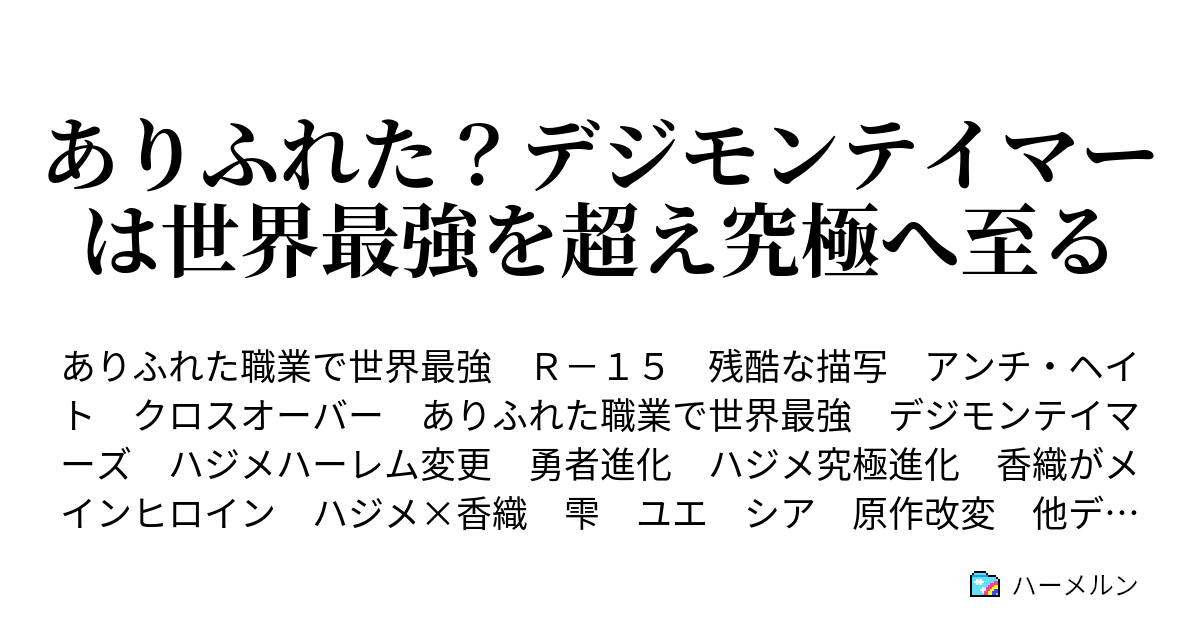 ありふれた？デジモンテイマーは世界最強を超え究極へ至る

ありふれた職業で世界最強　Ｒ－１５　残酷な描写　アンチ・ヘイト　クロスオーバー　ありふれた職業で世界最強　デジモンテイマーズ　ハジメハーレム変更　勇者進化　ハジメ究極進化　香織がメインヒロイン　ハジメ×香織　雫　ユエ　シア　原作改変　他デ…

ハーメルン